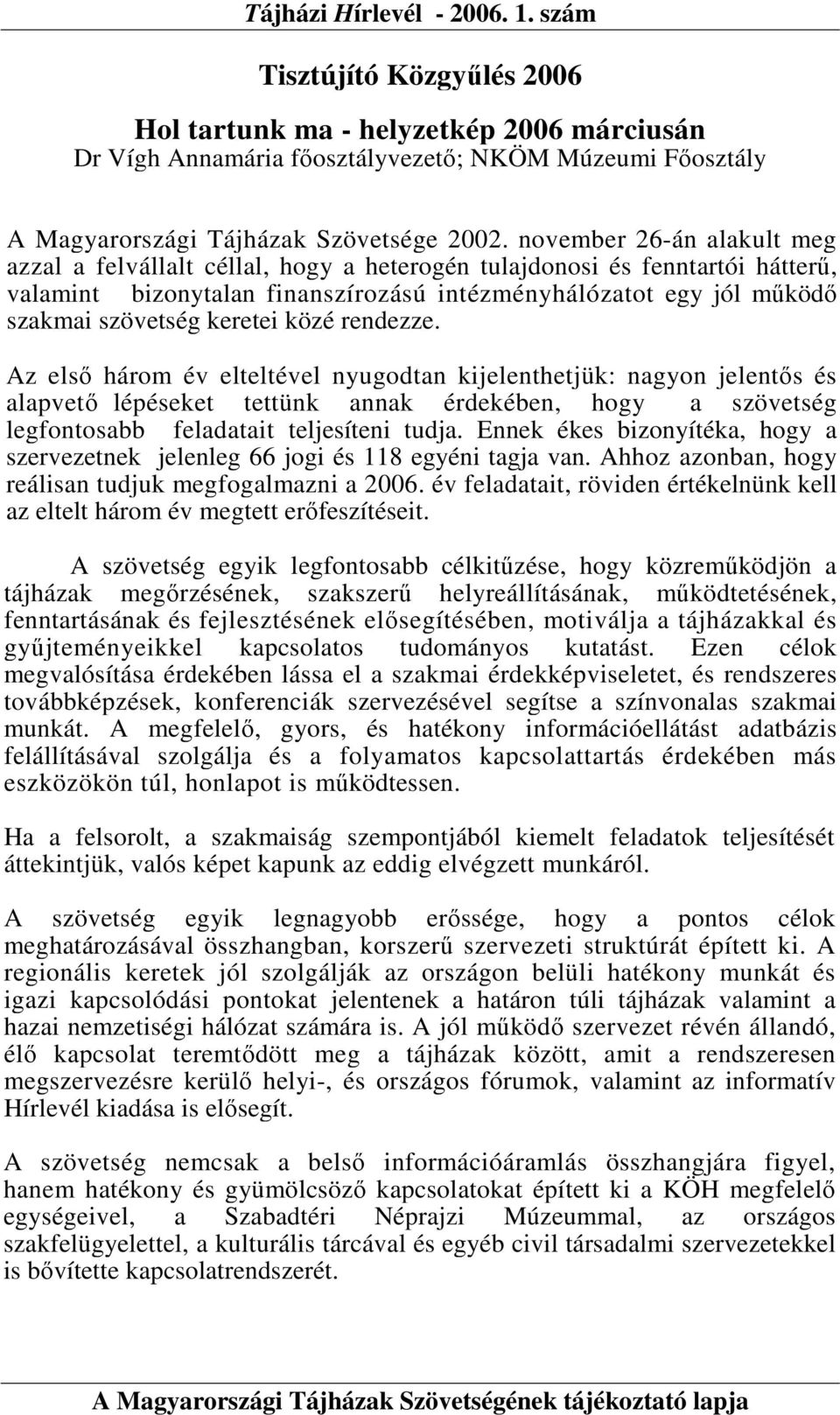 Tájházi Hírlevél - 2006. 1. szám

Tisztújító Közgyűlés 2006

Hol tartunk ma - helyzetkép 2006 márciusán

Dr Vígh Annamária főosztályvezető; NKÖM Múzeumi Főosztály

A Magyarországi Tájházak Szövetsége 2002. november 26-án alakult meg azzal a felvállalt céllal, hogy a heterogén tulajdonosi és fenntartói hátterű, valamint bizonytalan finanszírozású intézményhálózatot egy jól működő szakmai szövetség keretei közé rendezze.

Az első három év elteltével nyugodtan kijelenthetjük: nagyon jelentős és alapvető lépéseket tettünk annak érdekében, hogy a szövetség legfontosabb feladatait teljesíteni tudja. Ennek ékes bizonyítéka, hogy a szervezetnek jelenleg 66 jogi és 118 egyéni tagja van. Ahhoz azonban, hogy reálisan tudjuk megfogalmazni a 2006. év feladatait, röviden értékelnünk kell az eltelt három év megtett erőfeszítéseit.

A szövetség egyik legfontosabb célkitűzése, hogy közreműködjön a tájházak megőrzésének, szakszerű helyreállításának, működtetésének, fenntartásának és fejlesztésének elősegítésében, motiválja a tájházakkal és gyűjteményeikkel kapcsolatos tudományos kutatást. Ezen célok megvalósítása érdekében lássa el a szakmai érdekképviseletet, és rendszeres továbbképzések, konferenciák szervezésével segítse a színvonalas szakmai munkát. A megfelelő, gyors, és hatékony információellátást adatbázis felállításával szolgálja és a folyamatos kapcsolattartás érdekében más eszközökön túl, honlapot is működtessen.

Ha a felsorolt, a szakmaiság szempontjából kiemelt feladatok teljesítését áttekintjük, valós képet kapunk az eddig elvégzett munkáról.

A szövetség egyik legnagyobb erőssége, hogy a pontos célok meghatározásával összhangban, korszerű szervezeti struktúrát épített ki. A regionális keretek jól szolgálják az országon belüli hatékony munkát és igazi kapcsolódási pontokat jelentenek a határon túli tájházak valamint a hazai nemzetiségi hálózat számára is. A jól működő szervezet révén állandó, élő kapcsolat teremtődött meg a tájházak között, amit a rendszeresen megszervezésre kerülő helyi-, és országos fórumok, valamint az informatív Hírlevél kiadása is elősegít.

A szövetség nemcsak a belső információáramlás összhangjára figyel, hanem hatékony és gyümölcsöző kapcsolatokat épített ki a KÖH megfelelő egységeivel, a Szabadtéri Néprajzi Múzeummal, az országos szakfelügyelettel, a kulturális tárcával és egyéb civil társadalmi szervezetekkel is bővítette kapcsolatrendszerét.

A Magyarországi Tájházak Szövetségének tájékoztató lapja